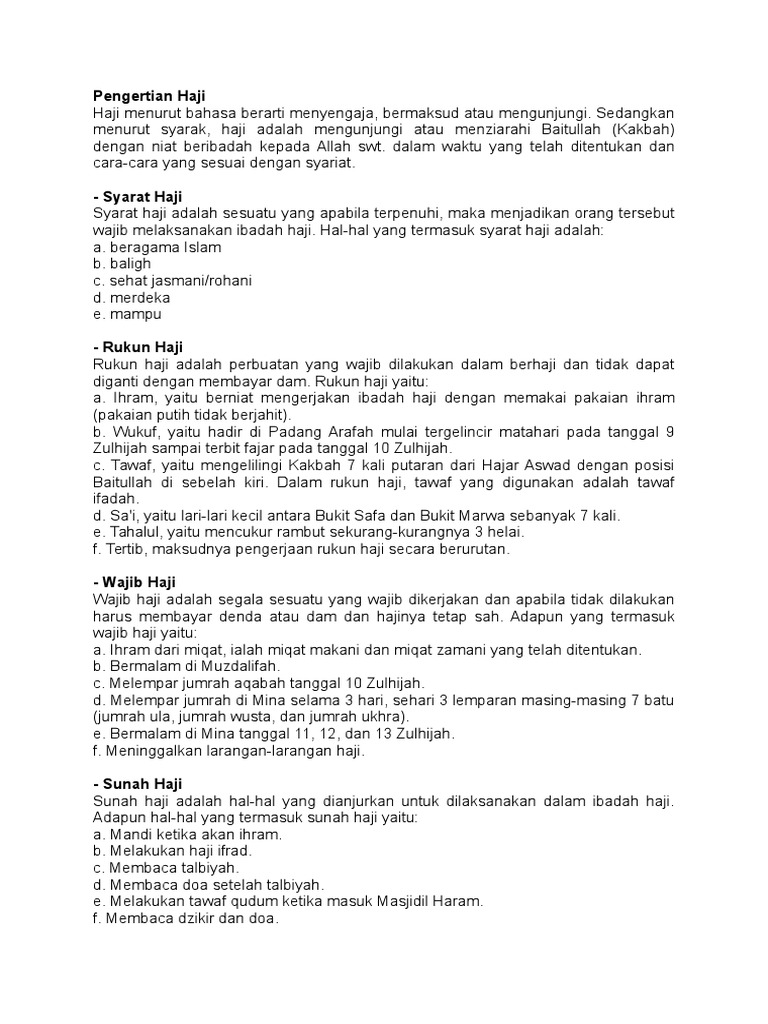 Pengertian Haji
Haji menurut bahasa berarti menyengaja, bermaksud atau mengunjungi. Sedangkan menurut syarak, haji adalah mengunjungi atau menziarahi Baitullah (Kakbah) dengan niat beribadah kepada Allah swt. dalam waktu yang telah ditentukan dan cara-cara yang sesuai dengan syariat.

- Syarat Haji
Syarat haji adalah sesuatu yang apabila terpenuhi, maka menjadikan orang tersebut wajib melaksanakan ibadah haji. Hal-hal yang termasuk syarat haji adalah:
a. beragama Islam
b. baligh
c. sehat jasmani/rohani
d. merdeka
e. mampu

- Rukun Haji
Rukun haji adalah perbuatan yang wajib dilakukan dalam berhaji dan tidak dapat diganti dengan membayar dam. Rukun haji yaitu:
a. Ihram, yaitu berniat mengerjakan ibadah haji dengan memakai pakaian ihram (pakaian putih tidak berjahit).
b. Wukuf, yaitu hadir di Padang Arafah mulai tergelincir matahari pada tanggal 9 Zulhijah sampai terbit fajar pada tanggal 10 Zulhijah.
c. Tawaf, yaitu mengelilingi Kakbah 7 kali putaran dari Hajar Aswad dengan posisi Baitullah di sebelah kiri. Dalam rukun haji, tawaf yang digunakan adalah tawaf ifadah.
d. Sa'i, yaitu lari-lari kecil antara Bukit Safa dan Bukit Marwa sebanyak 7 kali.
e. Tahalul, yaitu mencukur rambut sekurang-kurangnya 3 helai.
f. Tertib, maksudnya pengerjaan rukun haji secara berurutan.

- Wajib Haji
Wajib haji adalah segala sesuatu yang wajib dikerjakan dan apabila tidak dilakukan harus membayar denda atau dam dan hajinya tetap sah. Adapun yang termasuk wajib haji yaitu:
a. Ihram dari miqat, ialah miqat makani dan miqat zamani yang telah ditentukan.
b. Bermalam di Muzdalifah.
c. Melempar jumrah aqabah tanggal 10 Zulhijah.
d. Melempar jumrah di Mina selama 3 hari, sehari 3 lemparan masing-masing 7 batu (jumrah ula, jumrah wusta, dan jumrah ukhra).
e. Bermalam di Mina tanggal 11, 12, dan 13 Zulhijah.
f. Meninggalkan larangan-larangan haji.

- Sunah Haji
Sunah haji adalah hal-hal yang dianjurkan untuk dilaksanakan dalam ibadah haji. Adapun hal-hal yang termasuk sunah haji yaitu:
a. Mandi ketika akan ihram.
b. Melakukan haji ifrad.
c. Membaca talbiyah.
d. Membaca doa setelah talbiyah.
e. Melakukan tawaf qudum ketika masuk Masjidil Haram.
f. Membaca dzikir dan doa.